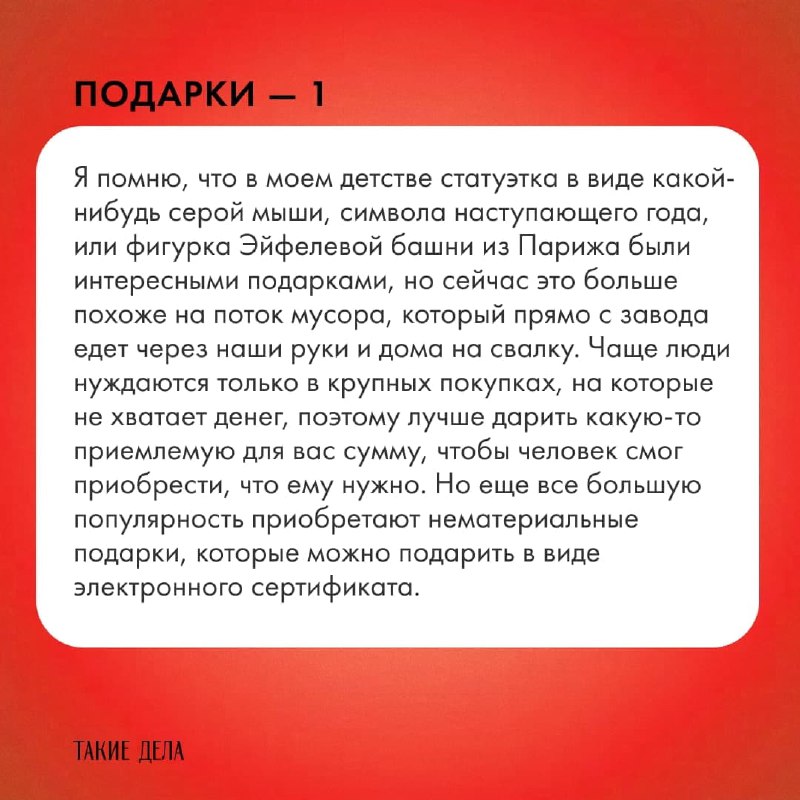 ПОДАРКИ — 1

Я помню, что в моем детстве статуэтка в виде какой-нибудь серой мыши, символа наступающего года, или фигурка Эйфелевой башни из Парижа были интересными подарками, но сейчас это больше похоже на поток мусора, который прямо с завода едет через наши руки и дома на свалку. Чаще люди нуждаются только в крупных покупках, на которые не хватает денег, поэтому лучше дарить какую-то приемлемую для вас сумму, чтобы человек смог приобрести, что ему нужно. Но еще все большую популярность приобретают нематериальные подарки, которые можно подарить в виде электронного сертификата.

ТАКИЕ ДЕЛА